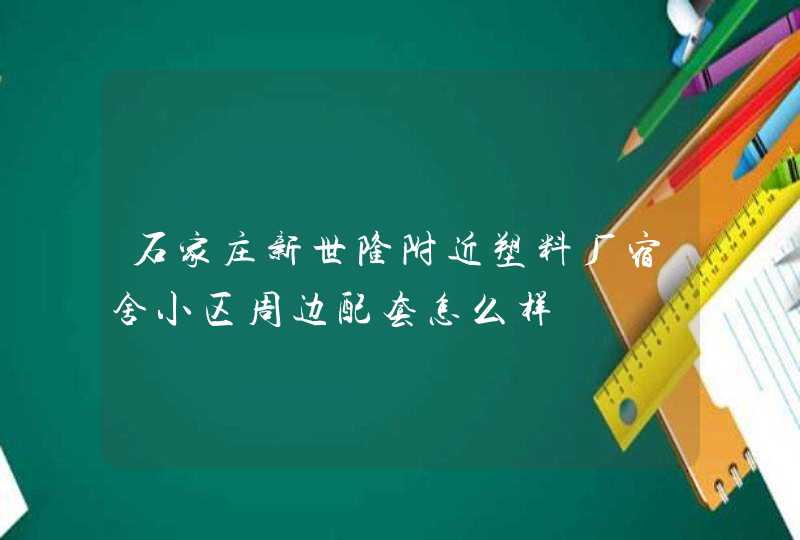 石家庄新世隆附近塑料厂宿舍小区周边配套怎么样